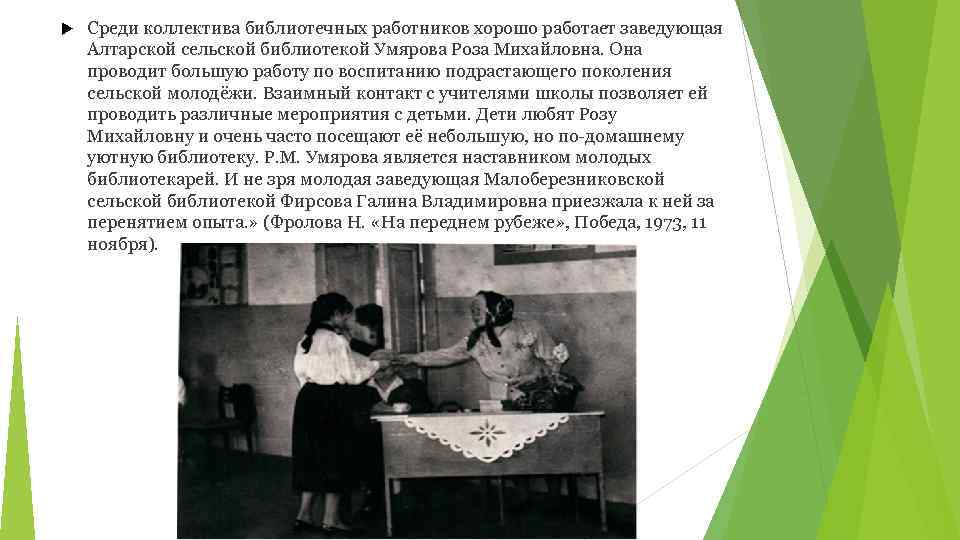 Среди коллектива библиотечных работников хорошо работает заведующая Алтарской сельской библиотекой Умярова Роза Михайловна. Она проводит большую работу по воспитанию подрастающего поколения сельской молодёжи. Взаимный контакт с учителями школы позволяет ей проводить различные мероприятия с детьми. Дети любят Розу Михайловну и очень часто посещают её небольшую, но по-домашнему уютную библиотеку. Р.М. Умярова является наставником молодых библиотекарей. И не зря молодая заведующая Малоберезниковской сельской библиотекой Фирсова Галина Владимировна приезжала к ней за перенятием опыта.» (Фролова Н. «На переднем рубеже», Победа, 1973, 11 ноября).